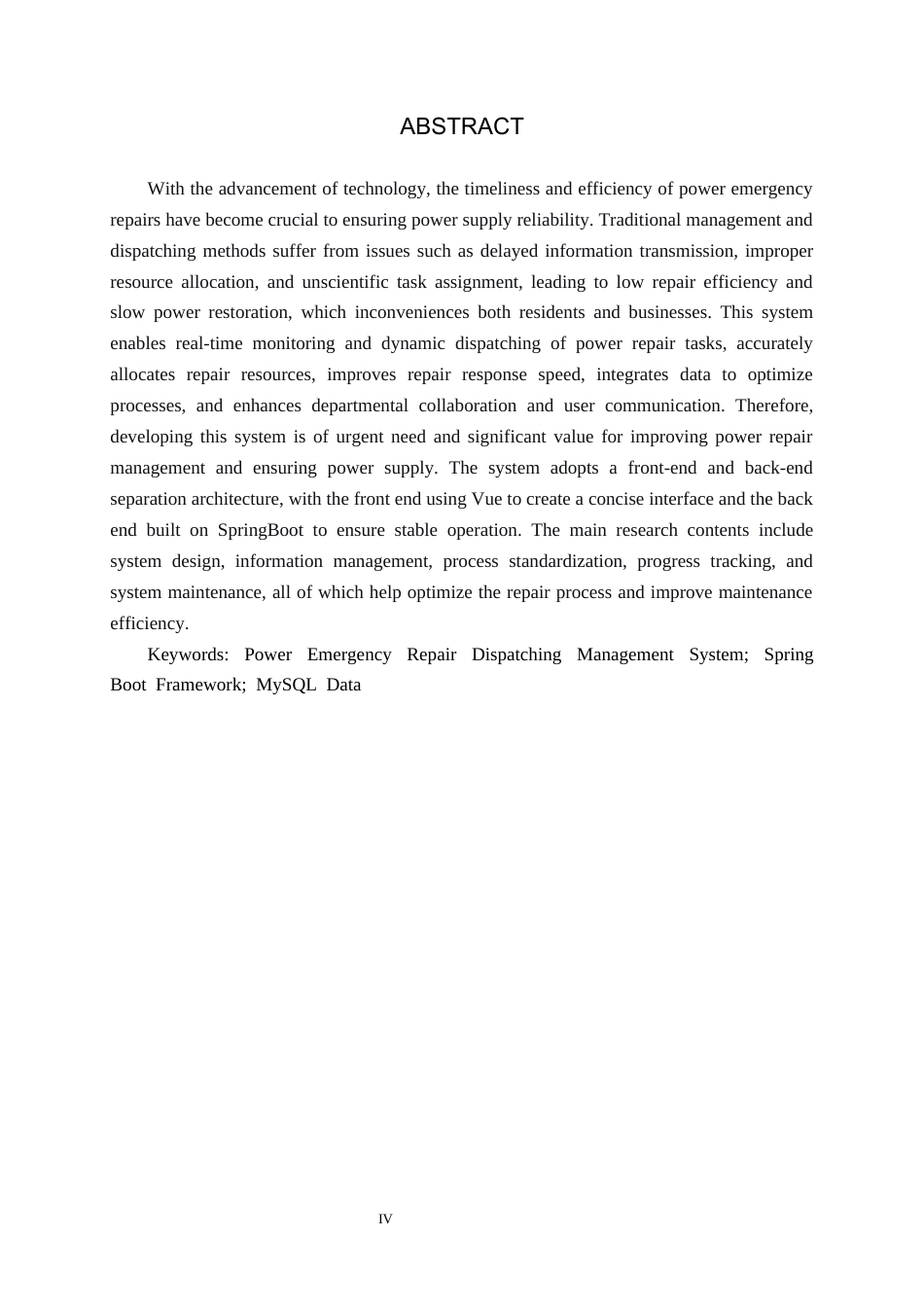 ABSTRACT

With the advancement of technology, the timeliness and efficiency of power emergency repairs have become crucial to ensuring power supply reliability. Traditional management and dispatching methods suffer from issues such as delayed information transmission, improper resource allocation, and unscientific task assignment, leading to low repair efficiency and slow power restoration, which inconveniences both residents and businesses. This system enables real-time monitoring and dynamic dispatching of power repair tasks, accurately allocates repair resources, improves repair response speed, integrates data to optimize processes, and enhances departmental collaboration and user communication. Therefore, developing this system is of urgent need and significant value for improving power repair management and ensuring power supply. The system adopts a front-end and back-end separation architecture, with the front end using Vue to create a concise interface and the back end built on SpringBoot to ensure stable operation. The main research contents include system design, information management, process standardization, progress tracking, and system maintenance, all of which help optimize the repair process and improve maintenance efficiency.

Keywords: Power Emergency Repair Dispatching Management System; Spring Boot Framework; MySQL Data

IV